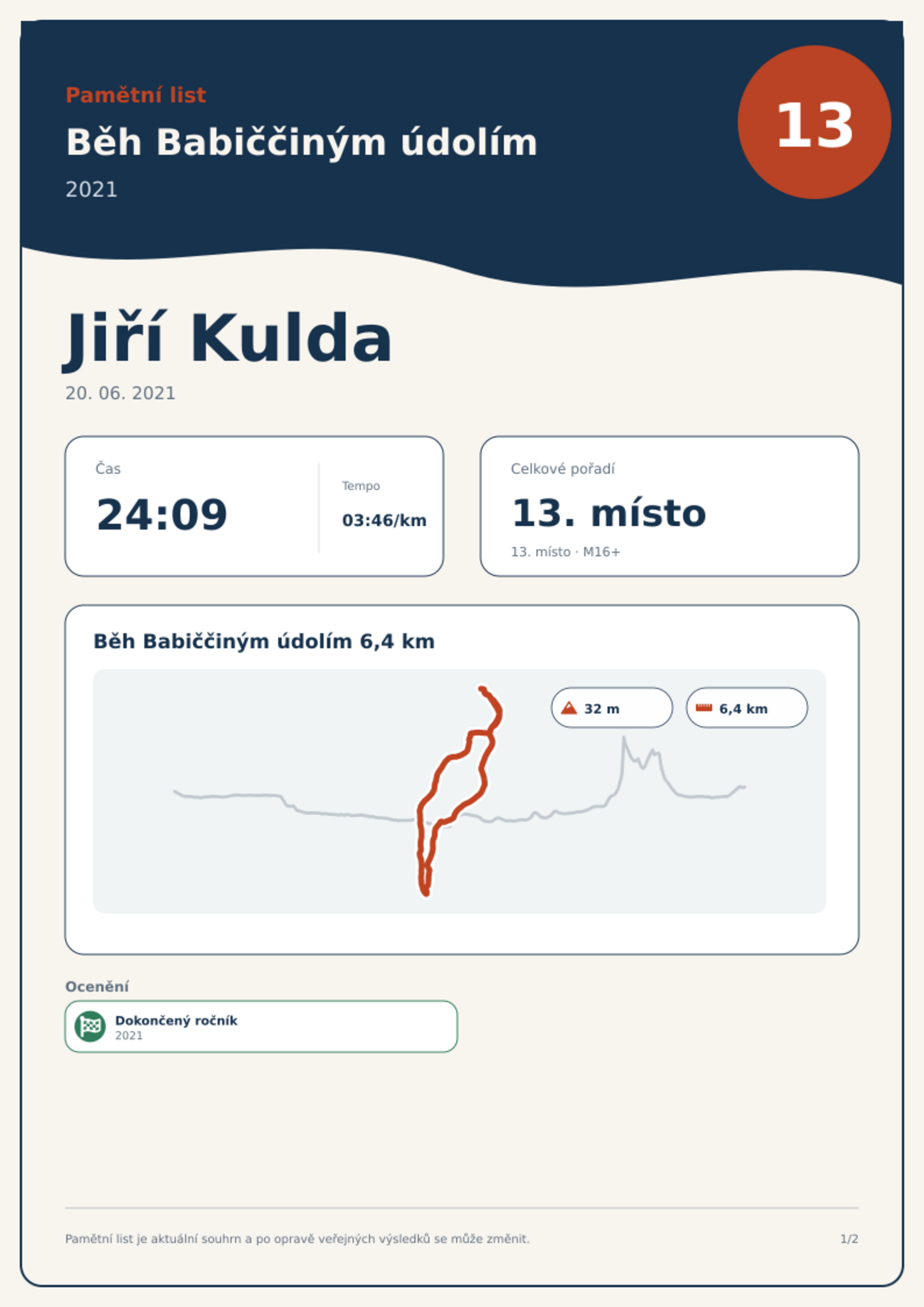 Pamětní list

Běh Babiččiným údolím

2021

13

Jiří Kulda

20. 06. 2021

Čas

24:09

Tempo

03:46/km

Celkové pořadí

13. místo

13. místo · M16+

Běh Babiččiným údolím 6,4 km

32 m

6,4 km

Ocenění

Dokončený ročník
2021

Pamětní list je aktuální souhrn a po opravě veřejných výsledků se může změnit.

1/2